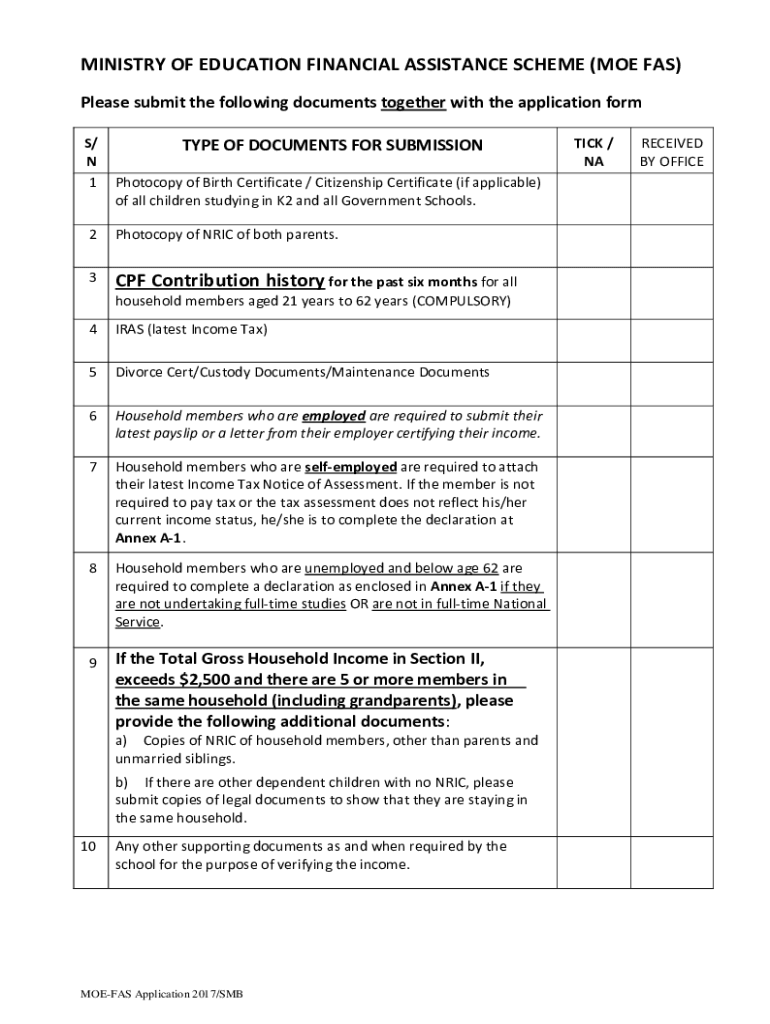 MINISTRY OF EDUCATION FINANCIAL ASSISTANCE SCHEME (MOE FAS)

Please submit the following documents together with the application form

| S/N | TYPE OF DOCUMENTS FOR SUBMISSION | TICK / NA | RECEIVED BY OFFICE |
|---|---|---|---|
| 1 | Photocopy of Birth Certificate / Citizenship Certificate (if applicable) of all children studying in K2 and all Government Schools. | | |
| 2 | Photocopy of NRIC of both parents. | | |
| 3 | CPF Contribution history for the past six months for all household members aged 21 years to 62 years (COMPULSORY) | | |
| 4 | IRAS (latest Income Tax) | | |
| 5 | Divorce Cert/Custody Documents/Maintenance Documents | | |
| 6 | Household members who are employed are required to submit their latest payslip or a letter from their employer certifying their income. | | |
| 7 | Household members who are self-employed are required to attach their latest Income Tax Notice of Assessment. If the member is not required to pay tax or the tax assessment does not reflect his/her current income status, he/she is to complete the declaration at Annex A-1. | | |
| 8 | Household members who are unemployed and below age 62 are required to complete a declaration as enclosed in Annex A-1 if they are not undertaking full-time studies OR are not in full-time National Service. | | |
| 9 | If the Total Gross Household Income in Section II, exceeds $2,500 and there are 5 or more members in the same household (including grandparents), please provide the following additional documents: a) Copies of NRIC of household members, other than parents and unmarried siblings. b) If there are other dependent children with no NRIC, please submit copies of legal documents to show that they are staying in the same household. | | |
| 10 | Any other supporting documents as and when required by the school for the purpose of verifying the income. | | |

MOE-FAS Application 2017/SMB